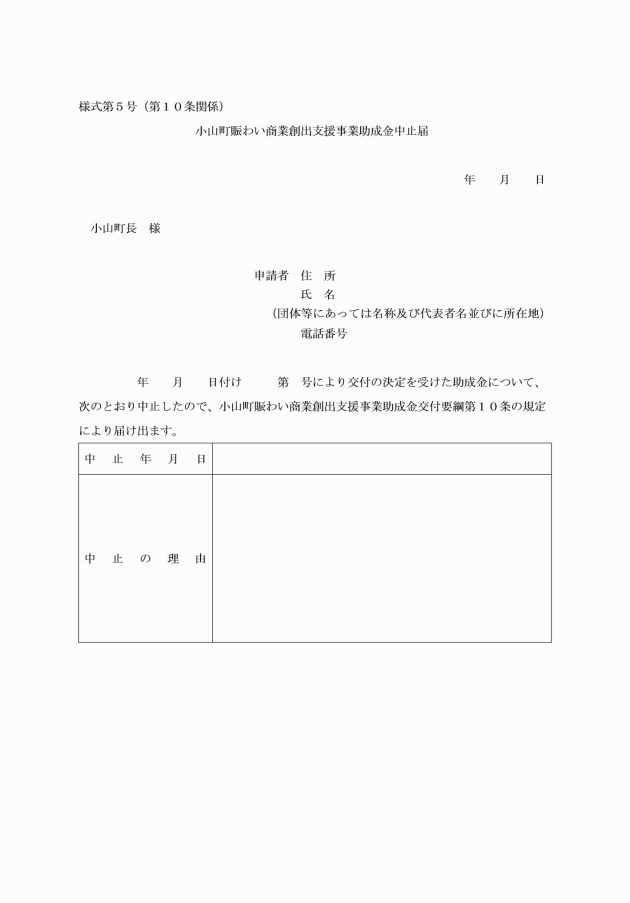 様式第５号（第１０条関係）

小山町賑わい商業創出支援事業助成金中止届

年　月　日

小山町長　様

申請者　住　所
氏　名
（団体等にあっては名称及び代表者名並びに所在地）
電話番号

年　月　日付け　第　号により交付の決定を受けた助成金について、次のとおり中止したので、小山町賑わい商業創出支援事業助成金交付要綱第１０条の規定により届け出ます。

| 中　止　年　月　日 | |
|---|---|
| 中　止　の　理　由 | |